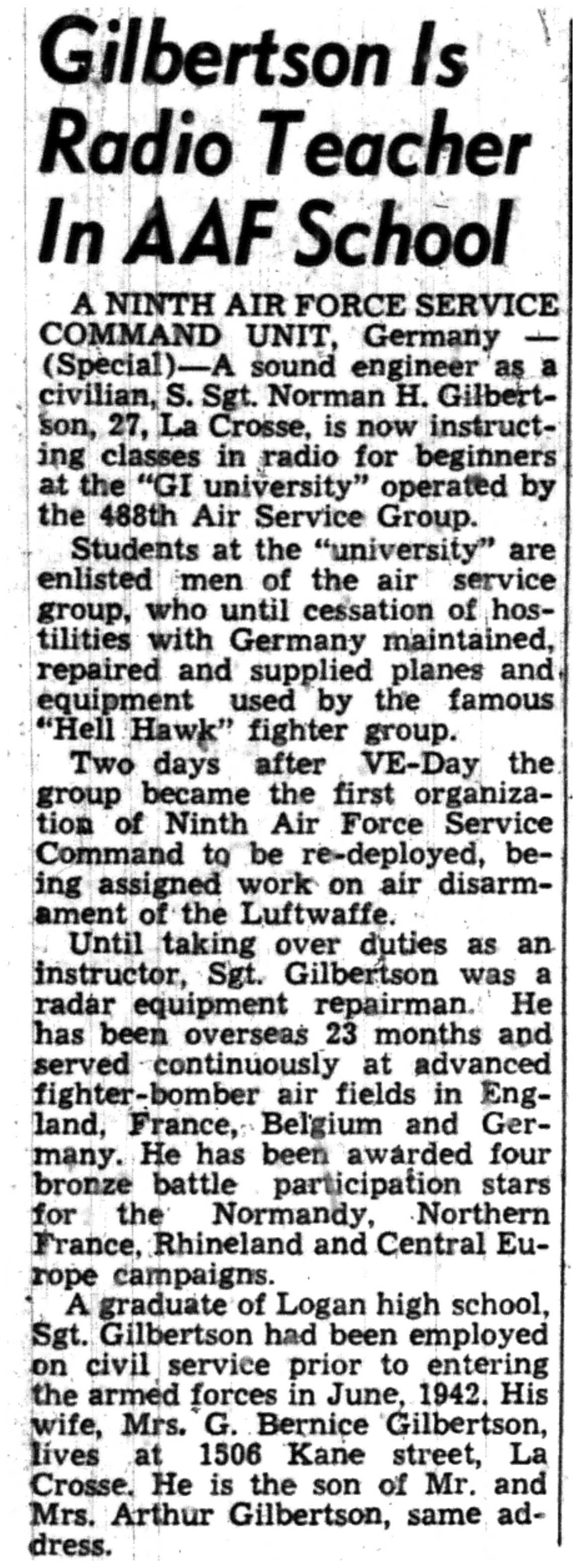 Gilbertson Is Radio Teacher In AAF School

A NINTH AIR FORCE SERVICE COMMAND UNIT, Germany — (Special)—A sound engineer as a civilian, S. Sgt. Norman H. Gilbertson, 27, La Crosse, is now instructing classes in radio for beginners at the "GI university" operated by the 488th Air Service Group.

Students at the "university" are enlisted men of the air service group, who until cessation of hostilities with Germany maintained, repaired and supplied planes and equipment used by the famous "Hell Hawk" fighter group.

Two days after VE-Day the group became the first organization of Ninth Air Force Service Command to be re-deployed, being assigned work on air disarmament of the Luftwaffe.

Until taking over duties as an instructor, Sgt. Gilbertson was a radar equipment repairman. He has been overseas 23 months and served continuously at advanced fighter-bomber air fields in England, France, Belgium and Germany. He has been awarded four bronze battle participation stars for the Normandy, Northern France, Rhineland and Central Europe campaigns.

A graduate of Logan high school, Sgt. Gilbertson had been employed on civil service prior to entering the armed forces in June, 1942. His wife, Mrs. G. Bernice Gilbertson, lives at 1506 Kane street, La Crosse. He is the son of Mr. and Mrs. Arthur Gilbertson, same address.